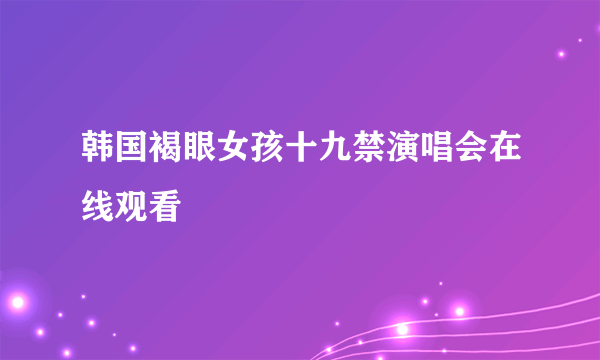 韩国褐眼女孩十九禁演唱会在线观看